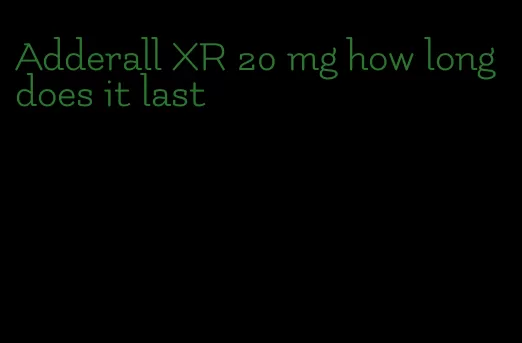 Adderall XR 20 mg how long does it last